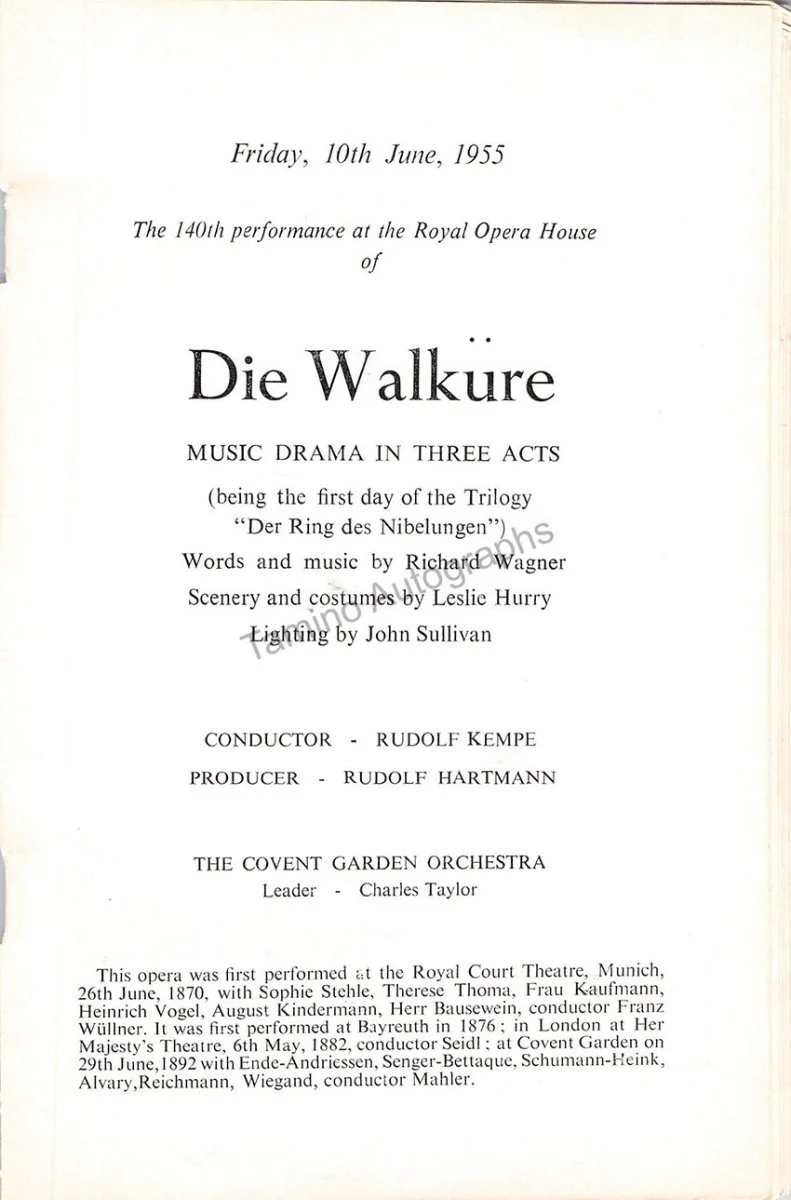 Friday, 10th June, 1955

The 140th performance at the Royal Opera House of

Die Walküre

MUSIC DRAMA IN THREE ACTS

(being the first day of the Trilogy "Der Ring des Nibelungen")

Words and music by Richard Wagner

Scenery and costumes by Leslie Hurry

Lighting by John Sullivan

CONDUCTOR - RUDOLF KEMPE

PRODUCER - RUDOLF HARTMANN

THE COVENT GARDEN ORCHESTRA

Leader - Charles Taylor

This opera was first performed at the Royal Court Theatre, Munich, 26th June, 1870, with Sophie Stehle, Therese Thoma, Frau Kaufmann, Heinrich Vogel, August Kindermann, Herr Bausewein, conductor Franz Wüllner. It was first performed at Bayreuth in 1876; in London at Her Majesty's Theatre, 6th May, 1882, conductor Seidl; at Covent Garden on 29th June, 1892 with Ende-Andriessen, Senger-Bettaque, Schumann-Heink, Alvary, Reichmann, Wiegand, conductor Mahler.

Tamino Autographs